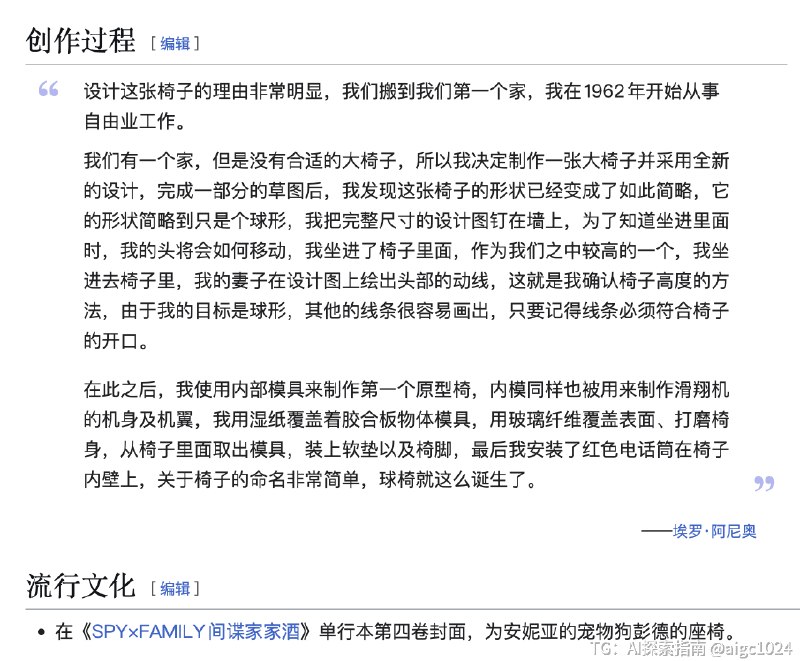 创作过程 [ 编辑 ]

“ 设计这张椅子的理由非常明显，我们搬到我们第一个家，我在1962年开始从事自由业工作。

我们有一个家，但是没有合适的大椅子，所以我决定制作一张大椅子并采用全新的设计，完成一部分的草图后，我发现这张椅子的形状已经变成了如此简略，它的形状简略到只是个球形，我把完整尺寸的设计图钉在墙上，为了知道坐进里面时，我的头将会如何移动，我坐进了椅子里面，作为我们之中较高的一个，我坐进去椅子里，我的妻子在设计图上绘出头部的动线，这就是我确认椅子高度的方法，由于我的目标是球形，其他的线条很容易画出，只要记得线条必须符合椅子的开口。

在此之后，我使用内部模具来制作第一个原型椅，内模同样也被用来制作滑翔机的机身及机翼，我用湿纸覆盖着胶合板物体模具，用玻璃纤维覆盖表面、打磨椅身，从椅子里面取出模具，装上软垫以及椅脚，最后我安装了红色电话筒在椅子内壁上，关于椅子的命名非常简单，球椅就这么诞生了。 ”

——埃罗·阿尼奥

流行文化 [ 编辑 ]

• 在《SPY×FAMILY间谍家家酒》单行本第四卷封面，为安妮亚的宠物狗彭德的座椅。

TG：AI探索指南 @aigc1024